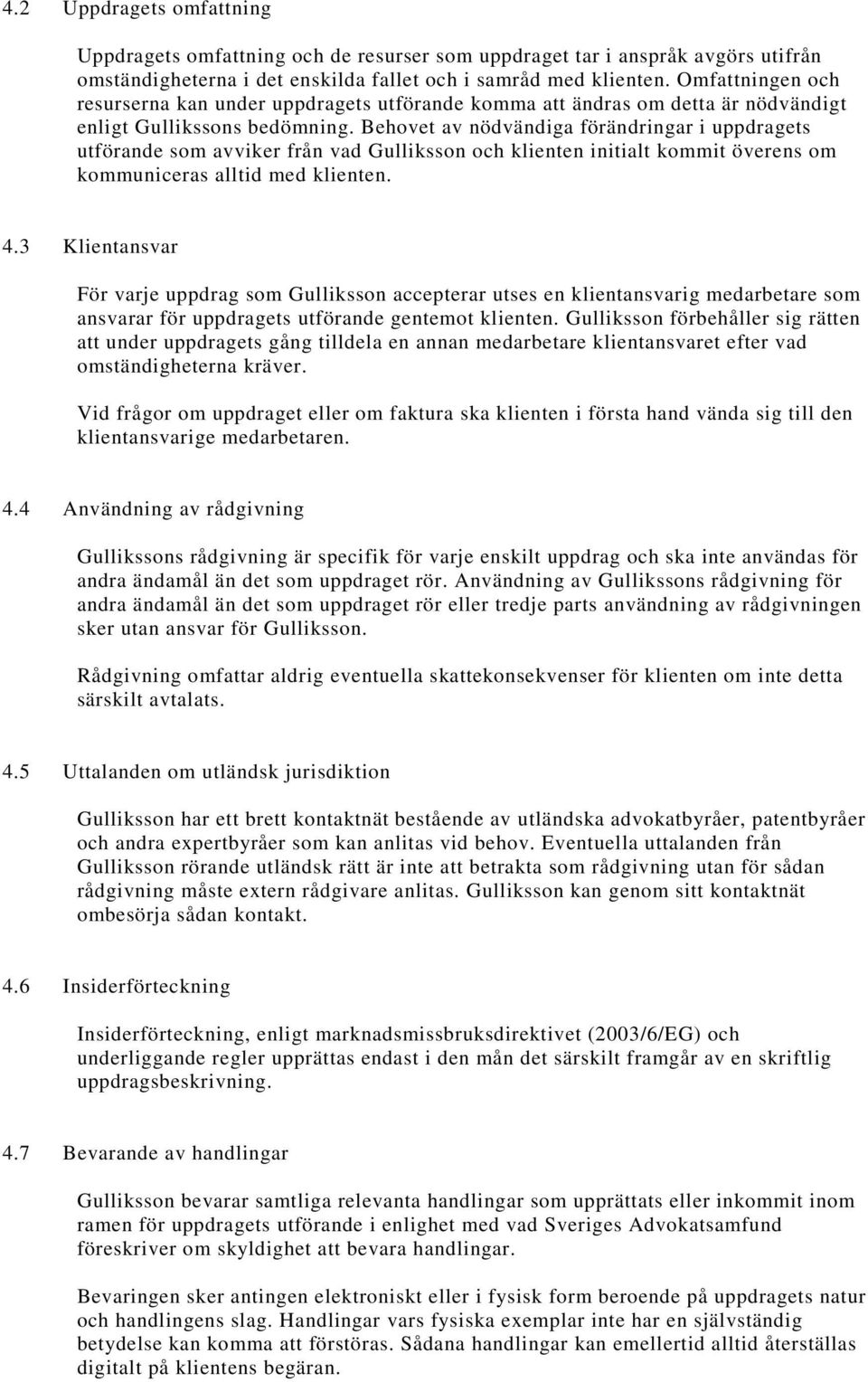 4.2 Uppdragets omfattning

Uppdragets omfattning och de resurser som uppdraget tar i anspråk avgörs utifrån omständigheterna i det enskilda fallet och i samråd med klienten. Omfattningen och resurserna kan under uppdragets utförande komma att ändras om detta är nödvändigt enligt Gullikssons bedömning. Behovet av nödvändiga förändringar i uppdragets utförande som avviker från vad Gulliksson och klienten initialt kommit överens om kommuniceras alltid med klienten.

4.3 Klientansvar

För varje uppdrag som Gulliksson accepterar utses en klientansvarig medarbetare som ansvarar för uppdragets utförande gentemot klienten. Gulliksson förbehåller sig rätten att under uppdragets gång tilldela en annan medarbetare klientansvaret efter vad omständigheterna kräver.

Vid frågor om uppdraget eller om faktura ska klienten i första hand vända sig till den klientansvarige medarbetaren.

4.4 Användning av rådgivning

Gullikssons rådgivning är specifik för varje enskilt uppdrag och ska inte användas för andra ändamål än det som uppdraget rör. Användning av Gullikssons rådgivning för andra ändamål än det som uppdraget rör eller tredje parts användning av rådgivningen sker utan ansvar för Gulliksson.

Rådgivning omfattar aldrig eventuella skattekonsekvenser för klienten om inte detta särskilt avtalats.

4.5 Uttalanden om utländsk jurisdiktion

Gulliksson har ett brett kontaktnät bestående av utländska advokatbyråer, patentbyråer och andra expertbyråer som kan anlitas vid behov. Eventuella uttalanden från Gulliksson rörande utländsk rätt är inte att betrakta som rådgivning utan för sådan rådgivning måste extern rådgivare anlitas. Gulliksson kan genom sitt kontaktnät ombesörja sådan kontakt.

4.6 Insiderförteckning

Insiderförteckning, enligt marknadsmissbruksdirektivet (2003/6/EG) och underliggande regler upprättas endast i den mån det särskilt framgår av en skriftlig uppdragsbeskrivning.

4.7 Bevarande av handlingar

Gulliksson bevarar samtliga relevanta handlingar som upprättats eller inkommit inom ramen för uppdragets utförande i enlighet med vad Sveriges Advokatsamfund föreskriver om skyldighet att bevara handlingar.

Bevaringen sker antingen elektroniskt eller i fysisk form beroende på uppdragets natur och handlingens slag. Handlingar vars fysiska exemplar inte har en självständig betydelse kan komma att förstöras. Sådana handlingar kan emellertid alltid återställas digitalt på klientens begäran.